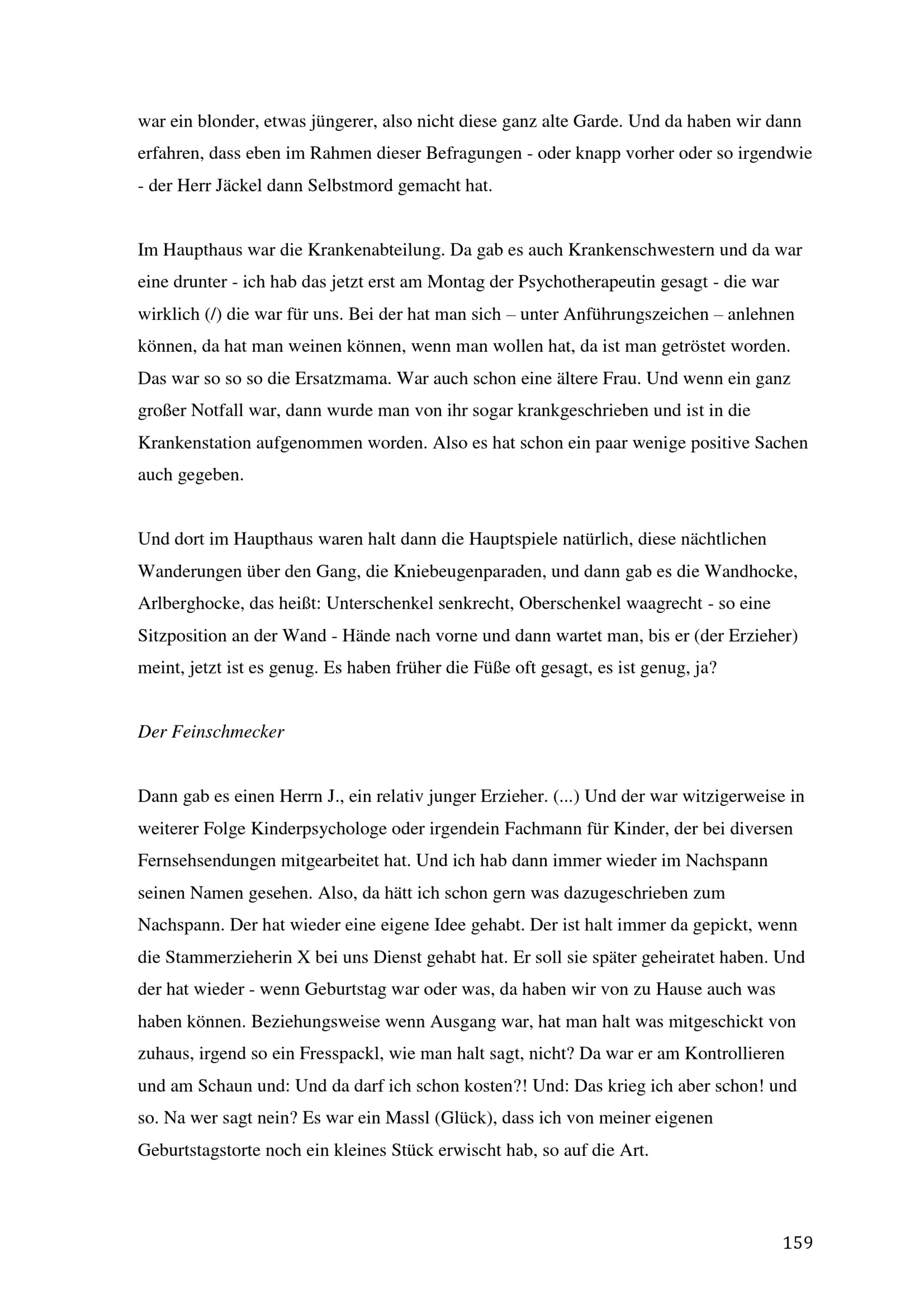 war ein blonder, etwas jüngerer, also nicht diese ganz alte Garde. Und da haben wir dann erfahren, dass eben im Rahmen dieser Befragungen - oder knapp vorher oder so irgendwie - der Herr Jäckel dann Selbstmord gemacht hat.

Im Haupthaus war die Krankenabteilung. Da gab es auch Krankenschwestern und da war eine drunter - ich hab das jetzt erst am Montag der Psychotherapeutin gesagt - die war wirklich (/) die war für uns. Bei der hat man sich – unter Anführungszeichen – anlehnen können, da hat man weinen können, wenn man wollen hat, da ist man getröstet worden. Das war so so so die Ersatzmama. War auch schon eine ältere Frau. Und wenn ein ganz großer Notfall war, dann wurde man von ihr sogar krankgeschrieben und ist in die Krankenstation aufgenommen worden. Also es hat schon ein paar wenige positive Sachen auch gegeben.

Und dort im Haupthaus waren halt dann die Hauptspiele natürlich, diese nächtlichen Wanderungen über den Gang, die Kniebeugenparaden, und dann gab es die Wandhocke, Arlberghocke, das heißt: Unterschenkel senkrecht, Oberschenkel waagrecht - so eine Sitzposition an der Wand - Hände nach vorne und dann wartet man, bis er (der Erzieher) meint, jetzt ist es genug. Es haben früher die Füße oft gesagt, es ist genug, ja?

Der Feinschmecker

Dann gab es einen Herrn J., ein relativ junger Erzieher. (...) Und der war witzigerweise in weiterer Folge Kinderpsychologe oder irgendein Fachmann für Kinder, der bei diversen Fernsehsendungen mitgearbeitet hat. Und ich hab dann immer wieder im Nachspann seinen Namen gesehen. Also, da hätt ich schon gern was dazugeschrieben zum Nachspann. Der hat wieder eine eigene Idee gehabt. Der ist halt immer da gepickt, wenn die Stammerzieherin X bei uns Dienst gehabt hat. Er soll sie später geheiratet haben. Und der hat wieder - wenn Geburtstag war oder was, da haben wir von zu Hause auch was haben können. Beziehungsweise wenn Ausgang war, hat man halt was mitgeschickt von zuhaus, irgend so ein Fresspackl, wie man halt sagt, nicht? Da war er am Kontrollieren und am Schaun und: Und da darf ich schon kosten?! Und: Das krieg ich aber schon! und so. Na wer sagt nein? Es war ein Massl (Glück), dass ich von meiner eigenen Geburtstagstorte noch ein kleines Stück erwischt hab, so auf die Art.

159